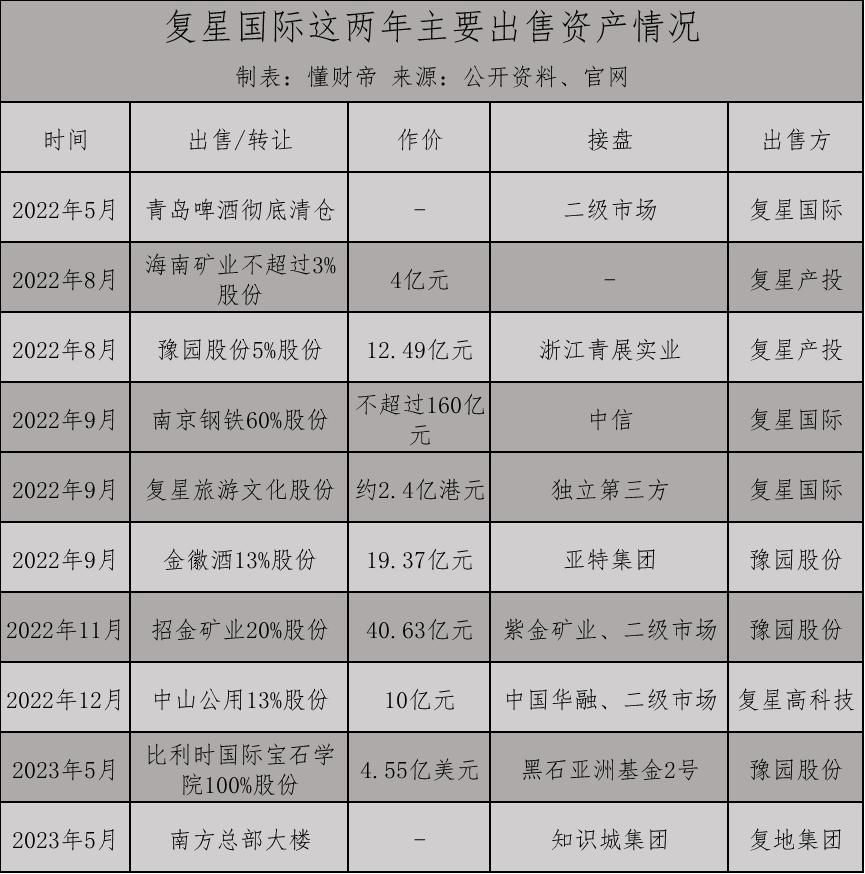 复星国际这两年主要出售资产情况

制表：懂财帝 来源：公开资料、官网

| 时间 | 出售/转让 | 作价 | 接盘 | 出售方 |
|---|---|---|---|---|
| 2022年5月 | 青岛啤酒彻底清仓 | - | 二级市场 | 复星国际 |
| 2022年8月 | 海南矿业不超过3%股份 | 4亿元 | - | 复星产投 |
| 2022年8月 | 豫园股份5%股份 | 12.49亿元 | 浙江青展实业 | 复星产投 |
| 2022年9月 | 南京钢铁60%股份 | 不超过160亿元 | 中信 | 复星国际 |
| 2022年9月 | 复星旅游文化股份 | 约2.4亿港元 | 独立第三方 | 复星国际 |
| 2022年9月 | 金徽酒13%股份 | 19.37亿元 | 亚特集团 | 豫园股份 |
| 2022年11月 | 招金矿业20%股份 | 40.63亿元 | 紫金矿业、二级市场 | 豫园股份 |
| 2022年12月 | 中山公用13%股份 | 10亿元 | 中国华融、二级市场 | 复星高科技 |
| 2023年5月 | 比利时国际宝石学院100%股份 | 4.55亿美元 | 黑石亚洲基金2号 | 豫园股份 |
| 2023年5月 | 南方总部大楼 | - | 知识城集团 | 复地集团 |